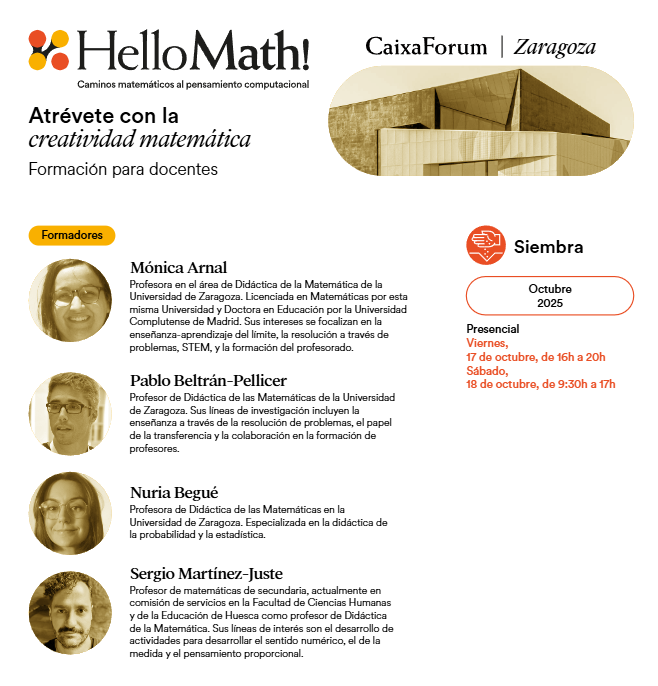 HelloMath!
Caminos matemáticos al pensamiento computacional

CaixaForum | Zaragoza

Atrévete con la
creatividad matemática
Formación para docentes

Formadores

Mónica Arnal
Profesora en el área de Didáctica de la Matemática de la Universidad de Zaragoza. Licenciada en Matemáticas por esta misma Universidad y Doctora en Educación por la Universidad Complutense de Madrid. Sus intereses se focalizan en la enseñanza-aprendizaje del límite, la resolución a través de problemas, STEM, y la formación del profesorado.

Pablo Beltrán-Pellicer
Profesor de Didáctica de las Matemáticas de la Universidad de Zaragoza. Sus líneas de investigación incluyen la enseñanza a través de la resolución de problemas, el papel de la transferencia y la colaboración en la formación de profesores.

Nuria Begué
Profesora de Didáctica de las Matemáticas en la Universidad de Zaragoza. Especializada en la didáctica de la probabilidad y la estadística.

Sergio Martínez-Juste
Profesor de matemáticas de secundaria, actualmente en comisión de servicios en la Facultad de Ciencias Humanas y de la Educación de Huesca como profesor de Didáctica de la Matemática. Sus líneas de interés son el desarrollo de actividades para desarrollar el sentido numérico, el de la medida y el pensamiento proporcional.

Siembra

Octubre
2025

Presencial
Viernes,
17 de octubre, de 16h a 20h
Sábado,
18 de octubre, de 9:30h a 17h